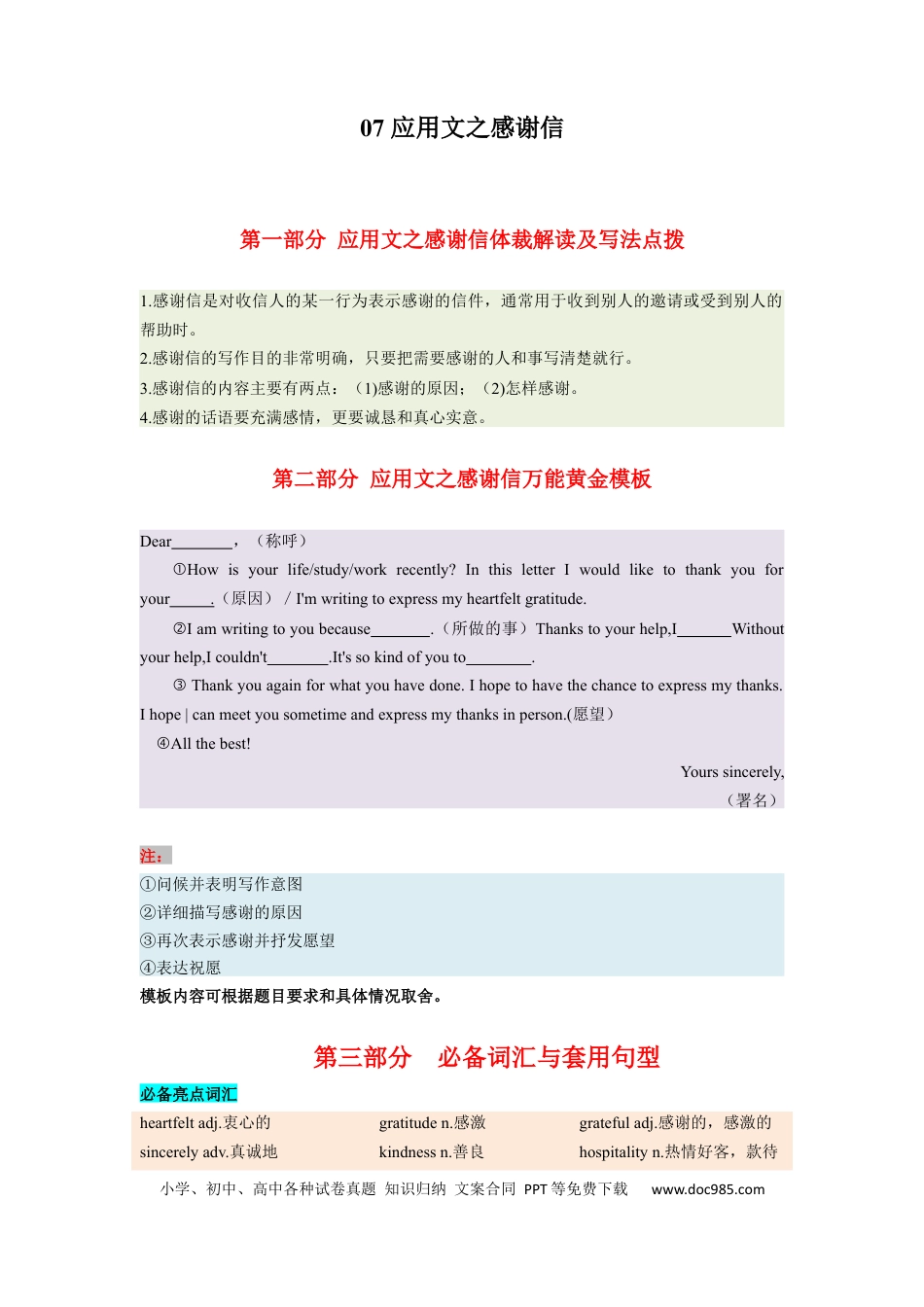 07应用文之感谢信

第一部分 应用文之感谢信体裁解读及写法点拨

1.感谢信是对收信人的某一行为表示感谢的信件，通常用于收到别人的邀请或受到别人的帮助时。
2.感谢信的写作目的非常明确，只要把需要感谢的人和事写清楚就行。
3.感谢信的内容主要有两点：(1)感谢的原因；(2)怎样感谢。
4.感谢的话语要充满感情，更要诚恳和真心实意。

第二部分 应用文之感谢信万能黄金模板

Dear____，（称呼）

①How is your life/study/work recently? In this letter I would like to thank you for your____.（原因）/ I'm writing to express my heartfelt gratitude.

②I am writing to you because____.（所做的事）Thanks to your help,I____Without your help,I couldn't____.It's so kind of you to____.

③ Thank you again for what you have done. I hope to have the chance to express my thanks. I hope | can meet you sometime and express my thanks in person.(愿望)

④All the best!

Yours sincerely,
（署名）

注：
①问候并表明写作意图
②详细描写感谢的原因
③再次表示感谢并抒发愿望
④表达祝愿
模板内容可根据题目要求和具体情况取舍。

第三部分 必备词汇与套用句型

必备亮点词汇

heartfelt adj.衷心的 gratitude n.感激 grateful adj.感谢的，感激的
sincerely adv.真诚地 kindness n.善良 hospitality n.热情好客，款待

小学、初中、高中各种试卷真题 知识归纳 文案合同 PPT等免费下载 www.doc985.com